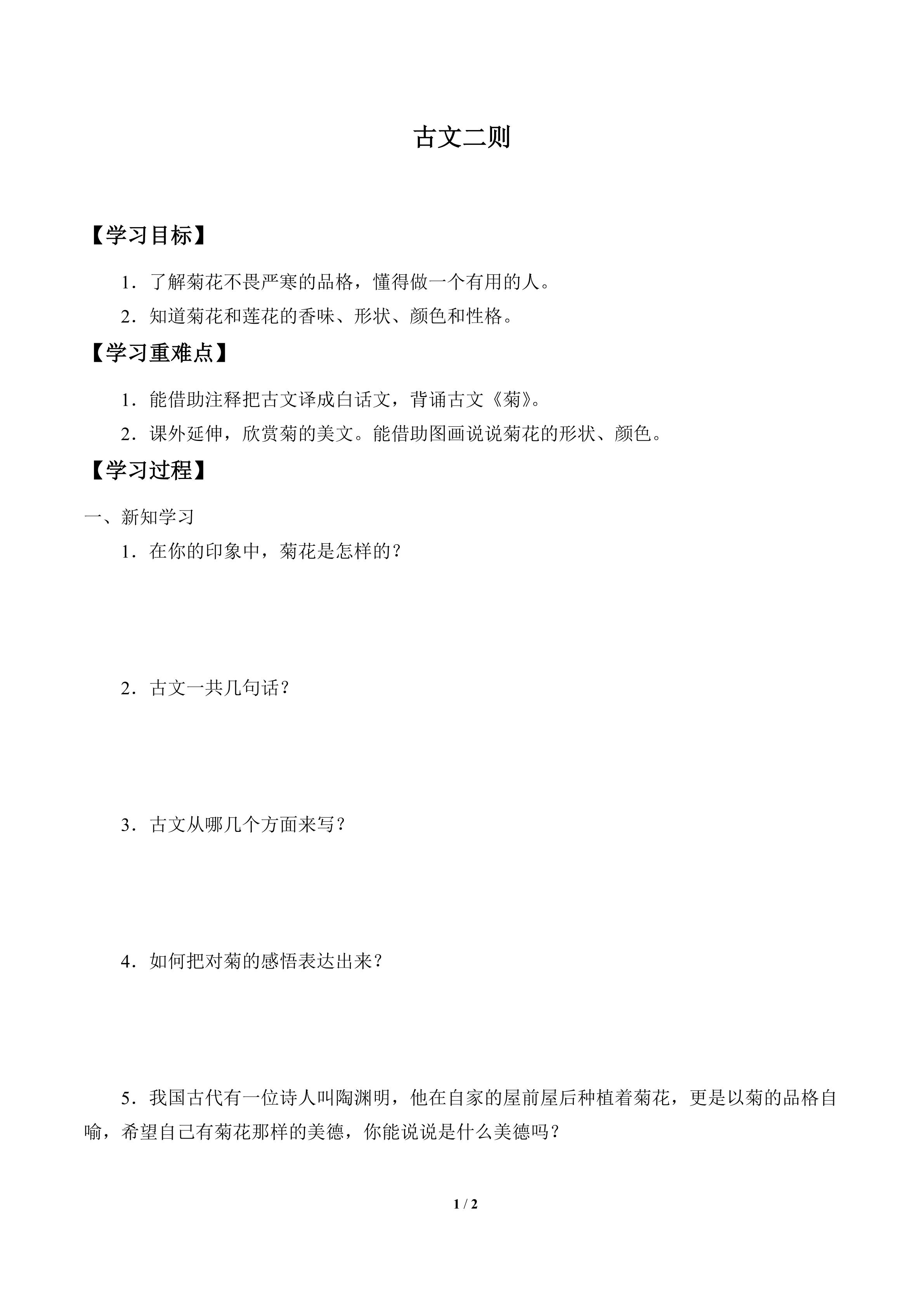 古文二则

【学习目标】

1．了解菊花不畏严寒的品格，懂得做一个有用的人。

2．知道菊花和莲花的香味、形状、颜色和性格。

【学习重难点】

1．能借助注释把古文译成白话文，背诵古文《菊》。

2．课外延伸，欣赏菊的美文。能借助图画说说菊花的形状、颜色。

【学习过程】

一、新知学习

1．在你的印象中，菊花是怎样的？

2．古文一共几句话？

3．古文从哪几个方面来写？

4．如何把对菊的感悟表达出来？

5．我国古代有一位诗人叫陶渊明，他在自家的屋前屋后种植着菊花，更是以菊的品格自喻，希望自己有菊花那样的美德，你能说说是什么美德吗？

1 / 2